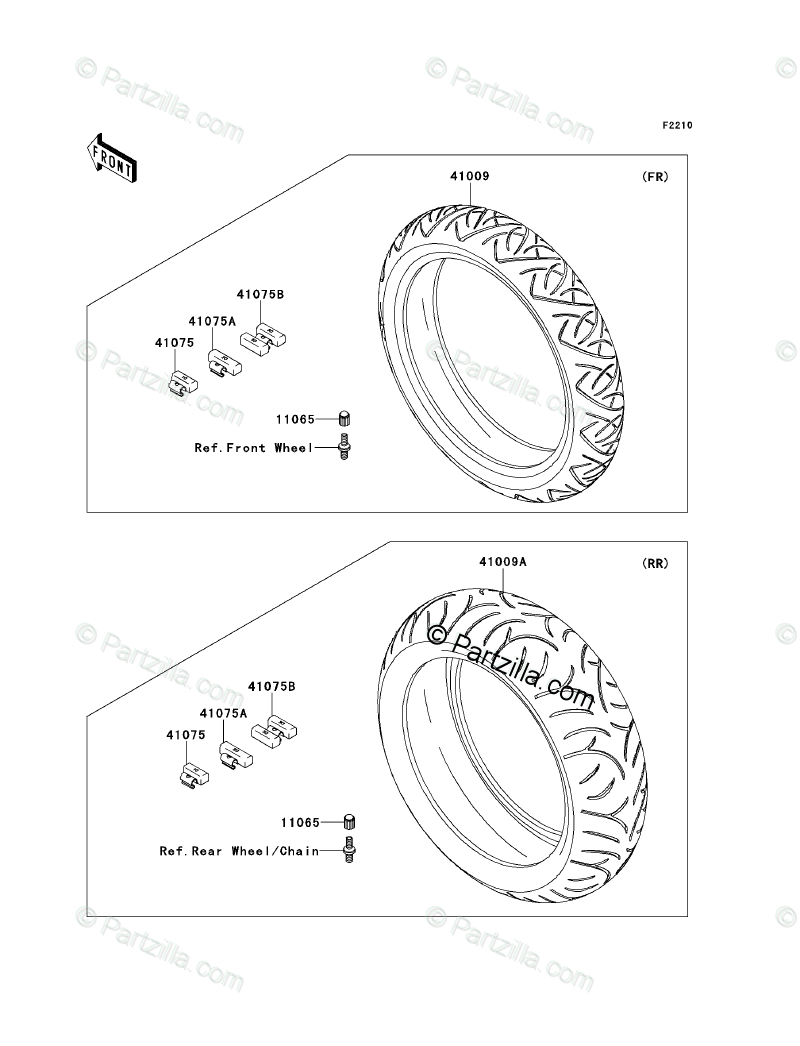 © Partzilla.com

F2210

FRONT

41009

(FR)

41075B

41075A

41075

11065

Ref.Front Wheel

41009A

(RR)

© Partzilla.com

41075B

41075A

41075

11065

Ref.Rear Wheel/Chain